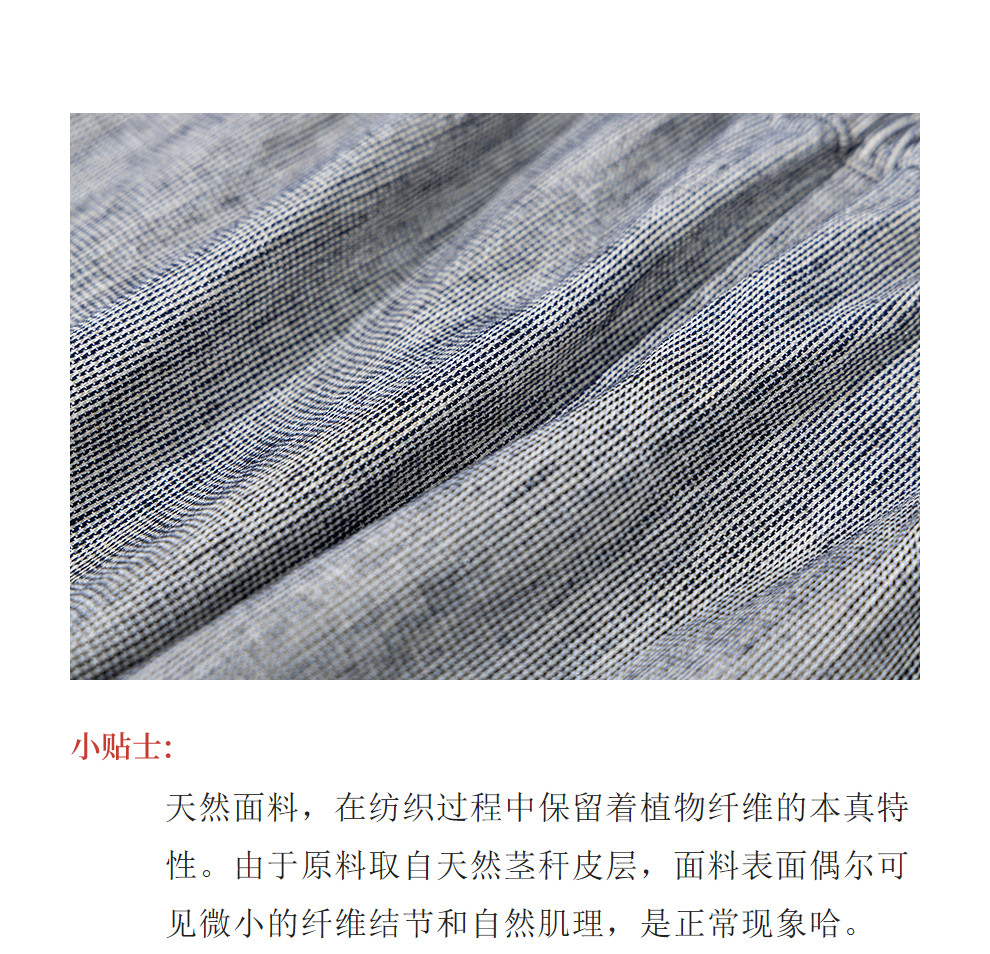 小贴士:

天然面料，在纺织过程中保留着植物纤维的本真特性。由于原料取自天然茎秆皮层，面料表面偶尔可见微小的纤维结节和自然肌理，是正常现象哈。